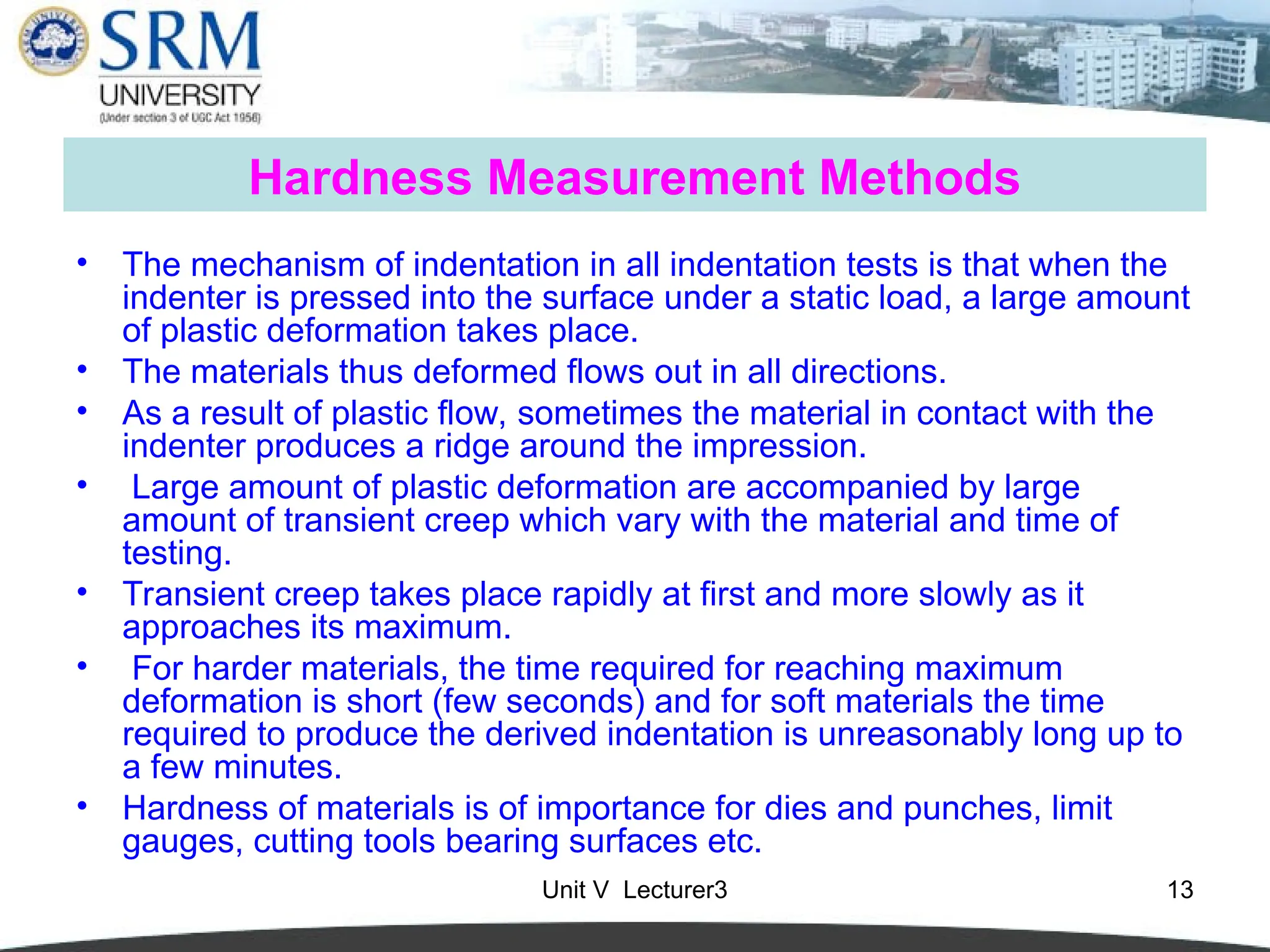 SRM UNIVERSITY
(Under section 3 of UGC Act 1956)

Hardness Measurement Methods

• The mechanism of indentation in all indentation tests is that when the indenter is pressed into the surface under a static load, a large amount of plastic deformation takes place.
• The materials thus deformed flows out in all directions.
• As a result of plastic flow, sometimes the material in contact with the indenter produces a ridge around the impression.
• Large amount of plastic deformation are accompanied by large amount of transient creep which vary with the material and time of testing.
• Transient creep takes place rapidly at first and more slowly as it approaches its maximum.
• For harder materials, the time required for reaching maximum deformation is short (few seconds) and for soft materials the time required to produce the derived indentation is unreasonably long up to a few minutes.
• Hardness of materials is of importance for dies and punches, limit gauges, cutting tools bearing surfaces etc.

Unit V Lecturer3

13